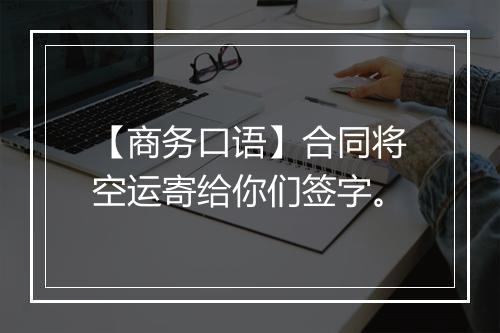 【商务口语】合同将空运寄给你们签字。